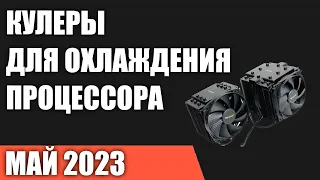 КУЛЕРЫ
ДЛЯ ОХЛАЖДЕНИЯ
ПРОЦЕССОРА

МАЙ 2023